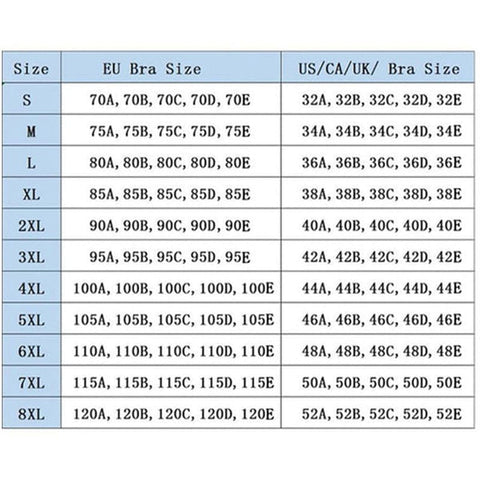 | Size | EU Bra Size | US/CA/UK/ Bra Size |
|---|---|---|
| S | 70A, 70B, 70C, 70D, 70E | 32A, 32B, 32C, 32D, 32E |
| M | 75A, 75B, 75C, 75D, 75E | 34A, 34B, 34C, 34D, 34E |
| L | 80A, 80B, 80C, 80D, 80E | 36A, 36B, 36C, 36D, 36E |
| XL | 85A, 85B, 85C, 85D, 85E | 38A, 38B, 38C, 38D, 38E |
| 2XL | 90A, 90B, 90C, 90D, 90E | 40A, 40B, 40C, 40D, 40E |
| 3XL | 95A, 95B, 95C, 95D, 95E | 42A, 42B, 42C, 42D, 42E |
| 4XL | 100A, 100B, 100C, 100D, 100E | 44A, 44B, 44C, 44D, 44E |
| 5XL | 105A, 105B, 105C, 105D, 105E | 46A, 46B, 46C, 46D, 46E |
| 6XL | 110A, 110B, 110C, 110D, 110E | 48A, 48B, 48C, 48D, 48E |
| 7XL | 115A, 115B, 115C, 115D, 115E | 50A, 50B, 50C, 50D, 50E |
| 8XL | 120A, 120B, 120C, 120D, 120E | 52A, 52B, 52C, 52D, 52E |